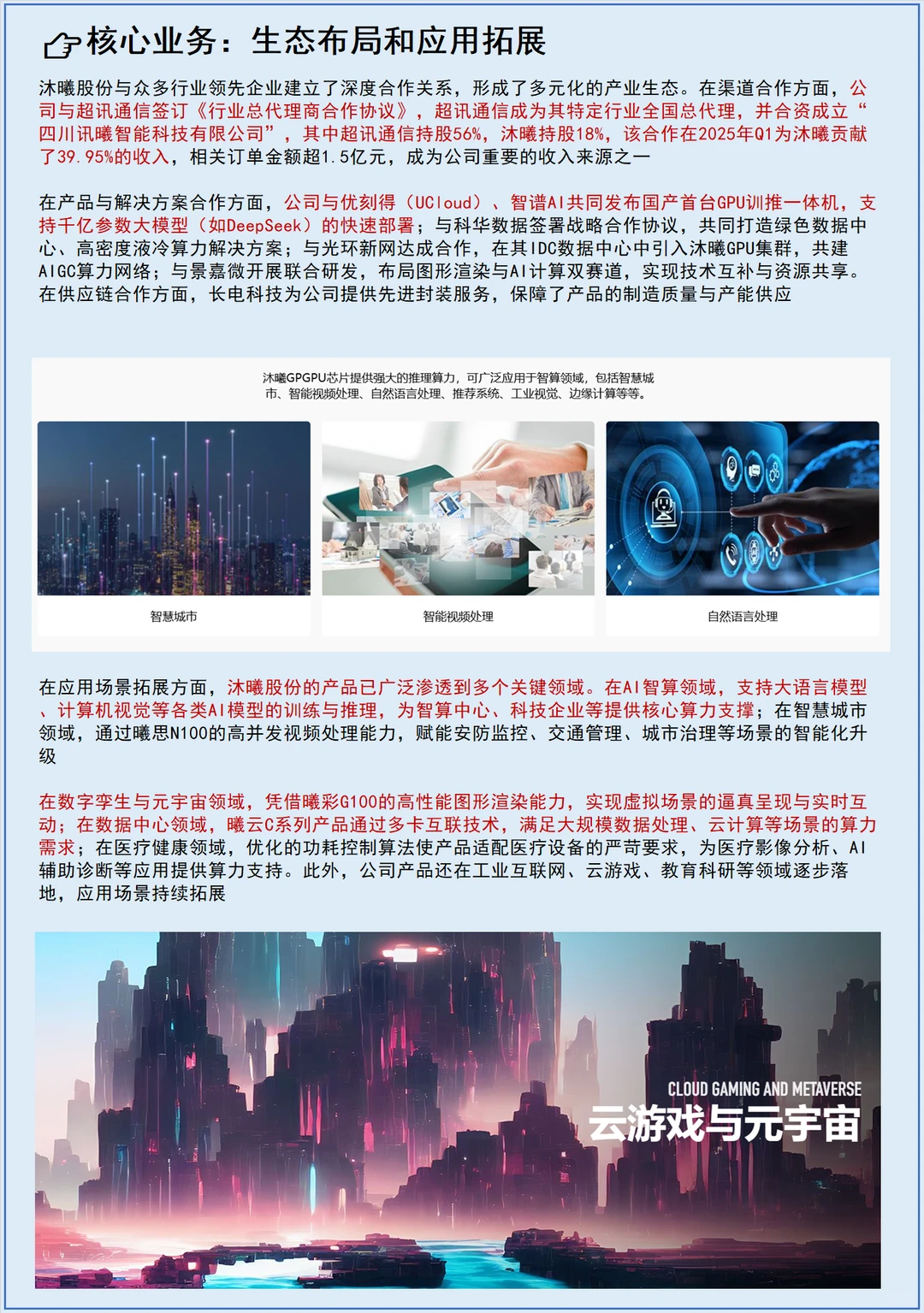 核心业务：生态布局和应用拓展

沐曦股份与众多行业领先企业建立了深度合作关系，形成了多元化的产业生态。在渠道合作方面，公司与超讯通信签订《行业总代理商合作协议》，超讯通信成为其特定行业全国总代理，并合资成立“四川讯曦智能科技有限公司”，其中超讯通信持股56%，沐曦持股18%，该合作在2025年Q1为沐曦贡献了39.95%的收入，相关订单金额超1.5亿元，成为公司重要的收入来源之一

在产品与解决方案合作方面，公司与优刻得（UCloud）、智谱AI共同发布国产首台GPU训推一体机，支持千亿参数大模型（如DeepSeek）的快速部署；与科华数据签署战略合作协议，共同打造绿色数据中心、高密度液冷算力解决方案；与光环新网达成合作，在其IDC数据中心中引入沐曦GPU集群，共建AIGC算力网络；与景嘉微开展联合研发，布局图形渲染与AI计算双赛道，实现技术互补与资源共享。在供应链合作方面，长电科技为公司提供先进封装服务，保障了产品的制造质量与产能供应

沐曦GPGPU芯片提供强大的推理算力，可广泛应用于智算领域，包括智慧城市、智能视频处理、自然语言处理、推荐系统、工业视觉、边缘计算等等。

智慧城市

智能视频处理

自然语言处理

在应用场景拓展方面，沐曦股份的产品已广泛渗透到多个关键领域。在AI智算领域，支持大语言模型、计算机视觉等各类AI模型的训练与推理，为智算中心、科技企业等提供核心算力支撑；在智慧城市领域，通过曦思N100的高并发视频处理能力，赋能安防监控、交通管理、城市治理等场景的智能化升级

在数字孪生与元宇宙领域，凭借曦彩G100的高性能图形渲染能力，实现虚拟场景的逼真呈现与实时互动；在数据中心领域，曦云C系列产品通过多卡互联技术，满足大规模数据处理、云计算等场景的算力需求；在医疗健康领域，优化的功耗控制算法使产品适配医疗设备的严苛要求，为医疗影像分析、AI辅助诊断等应用提供算力支持。此外，公司产品还在工业互联网、云游戏、教育科研等领域逐步落地，应用场景持续拓展

CLOUD GAMING AND METAVERSE
云游戏与元宇宙